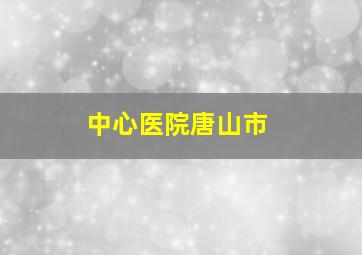 中心医院唐山市